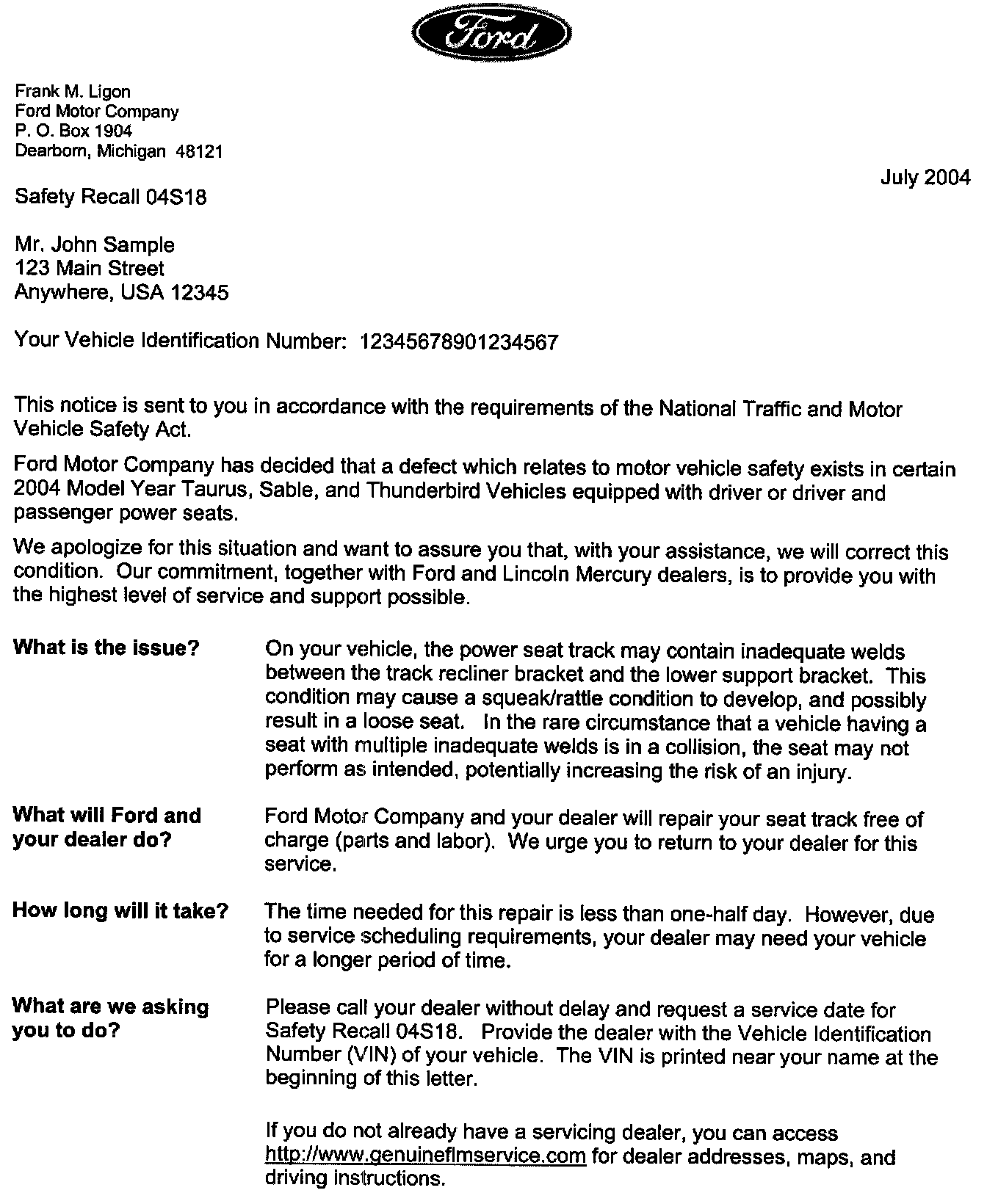 Ford

Frank M. Ligon
Ford Motor Company
P. O. Box 1904
Dearborn, Michigan 48121

July 2004

Safety Recall 04S18

Mr. John Sample
123 Main Street
Anywhere, USA 12345

Your Vehicle Identification Number: 12345678901234567

This notice is sent to you in accordance with the requirements of the National Traffic and Motor Vehicle Safety Act.

Ford Motor Company has decided that a defect which relates to motor vehicle safety exists in certain 2004 Model Year Taurus, Sable, and Thunderbird Vehicles equipped with driver or driver and passenger power seats.

We apologize for this situation and want to assure you that, with your assistance, we will correct this condition. Our commitment, together with Ford and Lincoln Mercury dealers, is to provide you with the highest level of service and support possible.

What is the issue?

On your vehicle, the power seat track may contain inadequate welds between the track recliner bracket and the lower support bracket. This condition may cause a squeak/rattle condition to develop, and possibly result in a loose seat. In the rare circumstance that a vehicle having a seat with multiple inadequate welds is in a collision, the seat may not perform as intended, potentially increasing the risk of an injury.

What will Ford and your dealer do?

Ford Motor Company and your dealer will repair your seat track free of charge (parts and labor). We urge you to return to your dealer for this service.

How long will it take?

The time needed for this repair is less than one-half day. However, due to service scheduling requirements, your dealer may need your vehicle for a longer period of time.

What are we asking you to do?

Please call your dealer without delay and request a service date for Safety Recall 04S18. Provide the dealer with the Vehicle Identification Number (VIN) of your vehicle. The VIN is printed near your name at the beginning of this letter.

If you do not already have a servicing dealer, you can access http://www.genuineflmservice.com for dealer addresses, maps, and driving instructions.